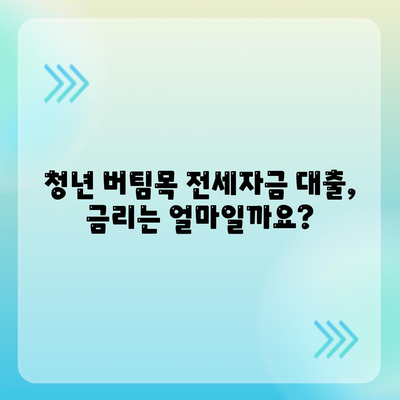 청년 버팀목 전세자금 대출,
금리는 얼마일까요?